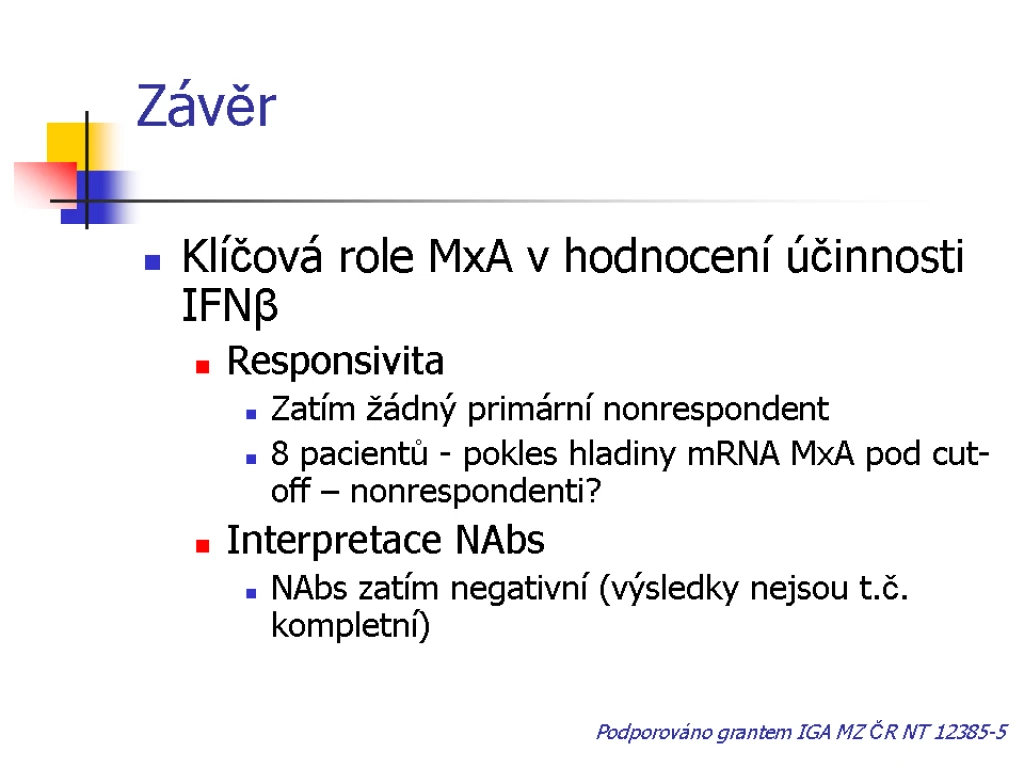 Závěr

Klíčová role MxA v hodnocení účinnosti IFNβ

Responsivita

Zatím žádný primární nonrespondent

8 pacientů - pokles hladiny mRNA MxA pod cut-off – nonrespondenti?

Interpretace NAbs

NAbs zatím negativní (výsledky nejsou t.č. kompletní)

Podporováno grantem IGA MZ ČR NT 12385-5